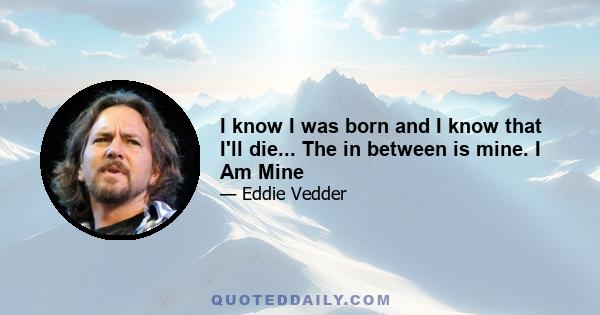 I know I was born and I know that I'll die... The in between is mine. I Am Mine

— Eddie Vedder

QUOTEDDAILY.COM